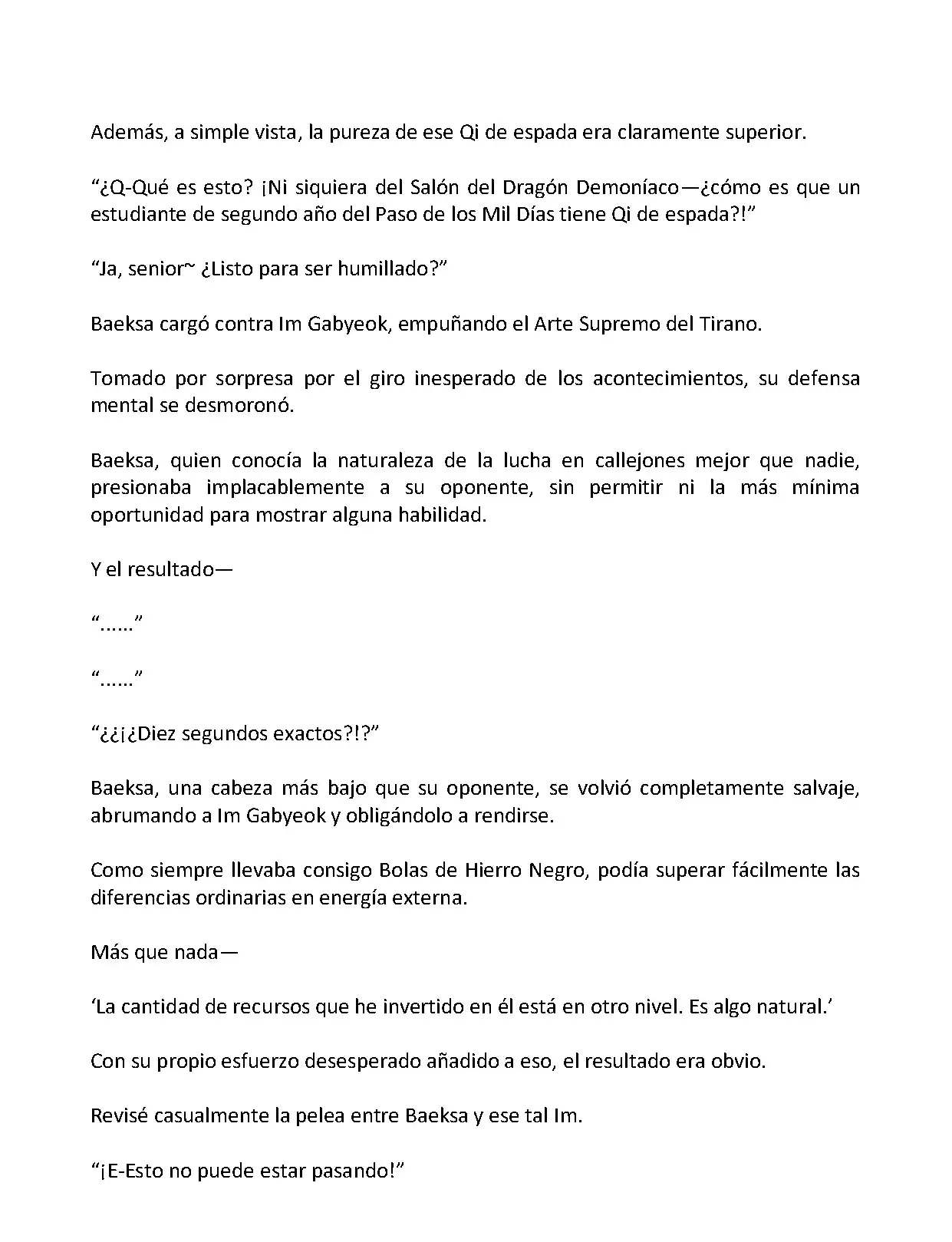 Además, a simple vista, la pureza de ese Qi de espada era claramente superior.

“¿Q-Qué es esto? ¡Ni siquiera del Salón del Dragón Demoníaco—¿cómo es que un estudiante de segundo año del Paso de los Mil Días tiene Qi de espada?!”

“Ja, senior~ ¿Listo para ser humillado?”

Baeksa cargó contra Im Gabyeok, empuñando el Arte Supremo del Tirano.

Tomado por sorpresa por el giro inesperado de los acontecimientos, su defensa mental se desmoronó.

Baeksa, quien conocía la naturaleza de la lucha en callejones mejor que nadie, presionaba implacablemente a su oponente, sin permitir ni la más mínima oportunidad para mostrar alguna habilidad.

Y el resultado—

“......”

“......”

“¿¿¡¿Diez segundos exactos?!?”

Baeksa, una cabeza más bajo que su oponente, se volvió completamente salvaje, abrumando a Im Gabyeok y obligándolo a rendirse.

Como siempre llevaba consigo Bolas de Hierro Negro, podía superar fácilmente las diferencias ordinarias en energía externa.

Más que nada—

‘La cantidad de recursos que he invertido en él está en otro nivel. Es algo natural.’

Con su propio esfuerzo desesperado añadido a eso, el resultado era obvio.

Revisé casualmente la pelea entre Baeksa y ese tal Im.

“¡E-Esto no puede estar pasando!”